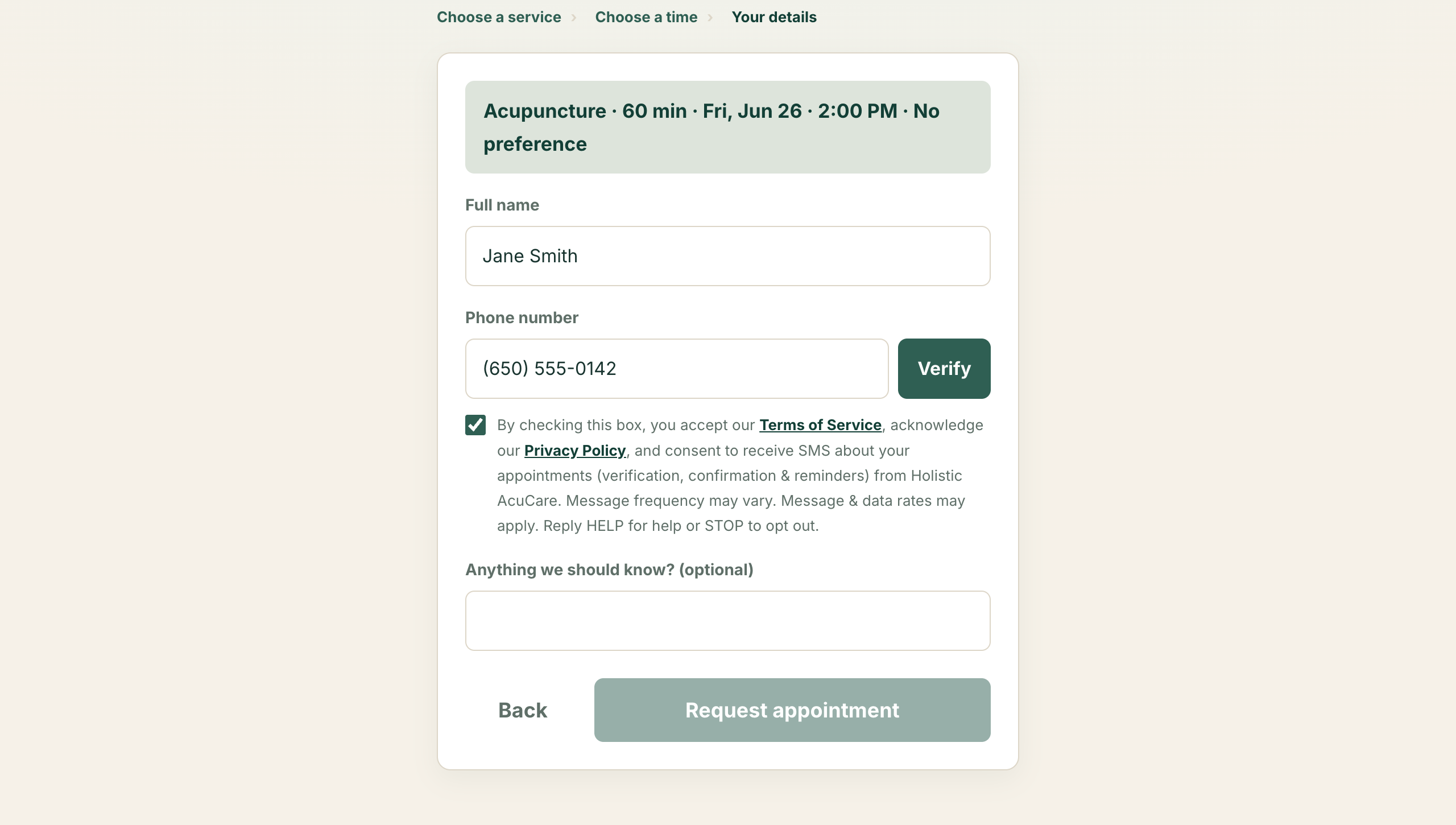 Choose a service › Choose a time › Your details

Acupuncture · 60 min · Fri, Jun 26 · 2:00 PM · No preference

Full name

Jane Smith

Phone number

(650) 555-0142

Verify

By checking this box, you accept our Terms of Service, acknowledge our Privacy Policy, and consent to receive SMS about your appointments (verification, confirmation & reminders) from Holistic AcuCare. Message frequency may vary. Message & data rates may apply. Reply HELP for help or STOP to opt out.

Anything we should know? (optional)

Back

Request appointment